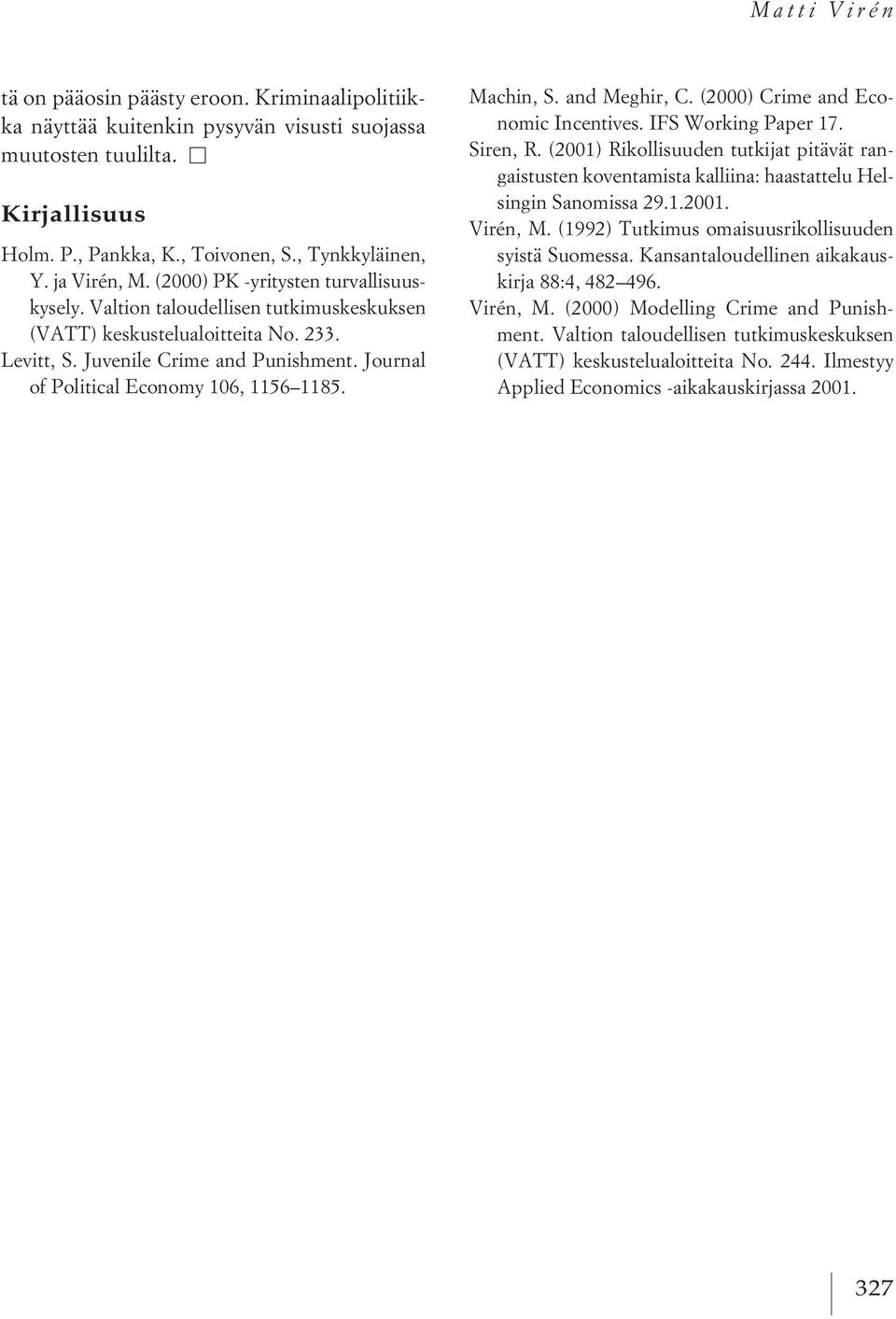 Matti Virén

tä on pääosin päästy eroon. Kriminaalipolitiikka näyttää kuitenkin pysyvän visusti suojassa muutosten tuulilta. □

Kirjallisuus

Holm. P., Pankka, K., Toivonen, S., Tynkkyläinen, Y. ja Virén, M. (2000) PK -yritysten turvallisuuskysely. Valtion taloudellisen tutkimuskeskuksen (VATT) keskustelualoitteita No. 233.
Levitt, S. Juvenile Crime and Punishment. Journal of Political Economy 106, 1156–1185.
Machin, S. and Meghir, C. (2000) Crime and Economic Incentives. IFS Working Paper 17.
Siren, R. (2001) Rikollisuuden tutkijat pitävät rangaistusten koventamista kalliina: haastattelu Helsingin Sanomissa 29.1.2001.
Virén, M. (1992) Tutkimus omaisuusrikollisuuden syistä Suomessa. Kansantaloudellinen aikakauskirja 88:4, 482–496.
Virén, M. (2000) Modelling Crime and Punishment. Valtion taloudellisen tutkimuskeskuksen (VATT) keskustelualoitteita No. 244. Ilmestyy Applied Economics -aikakauskirjassa 2001.

327